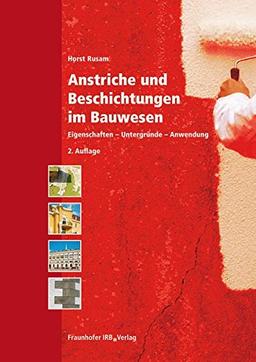 Horst Rusam

Anstriche und Beschichtungen im Bauwesen

Eigenschaften – Untergründe – Anwendung

2. Auflage

Fraunhofer IRB Verlag